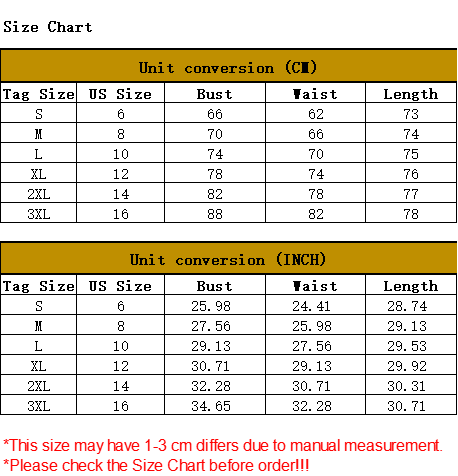 Size Chart

Unit conversion (CM)

| Tag Size | US Size | Bust | Waist | Length |
|---|---|---|---|---|
| S | 6 | 66 | 62 | 73 |
| M | 8 | 70 | 66 | 74 |
| L | 10 | 74 | 70 | 75 |
| XL | 12 | 78 | 74 | 76 |
| 2XL | 14 | 82 | 78 | 77 |
| 3XL | 16 | 88 | 82 | 78 |

Unit conversion (INCH)

| Tag Size | US Size | Bust | Waist | Length |
|---|---|---|---|---|
| S | 6 | 25.98 | 24.41 | 28.74 |
| M | 8 | 27.56 | 25.98 | 29.13 |
| L | 10 | 29.13 | 27.56 | 29.53 |
| XL | 12 | 30.71 | 29.13 | 29.92 |
| 2XL | 14 | 32.28 | 30.71 | 30.31 |
| 3XL | 16 | 34.65 | 32.28 | 30.71 |

*This size may have 1-3 cm differs due to manual measurement.
*Please check the Size Chart before order!!!